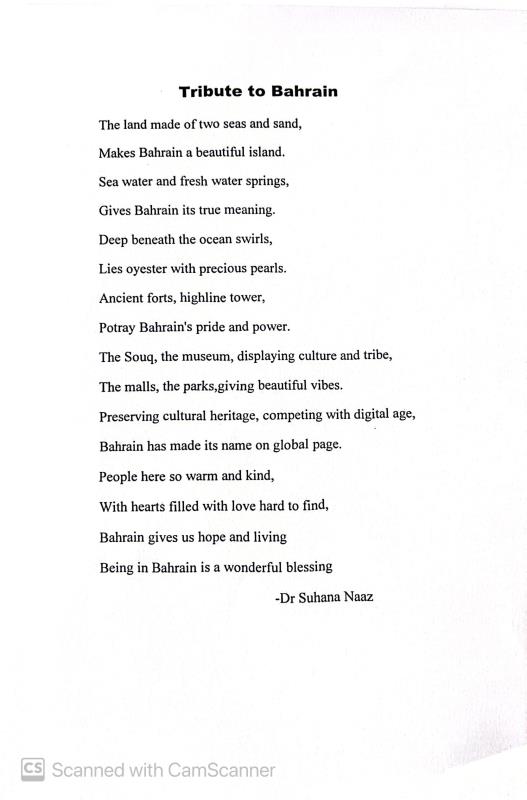 Tribute to Bahrain

The land made of two seas and sand,
Makes Bahrain a beautiful island.
Sea water and fresh water springs,
Gives Bahrain its true meaning.
Deep beneath the ocean swirls,
Lies oyester with precious pearls.
Ancient forts, highline tower,
Potray Bahrain's pride and power.
The Souq, the museum, displaying culture and tribe,
The malls, the parks,giving beautiful vibes.
Preserving cultural heritage, competing with digital age,
Bahrain has made its name on global page.
People here so warm and kind,
With hearts filled with love hard to find,
Bahrain gives us hope and living
Being in Bahrain is a wonderful blessing

-Dr Suhana Naaz

CS Scanned with CamScanner